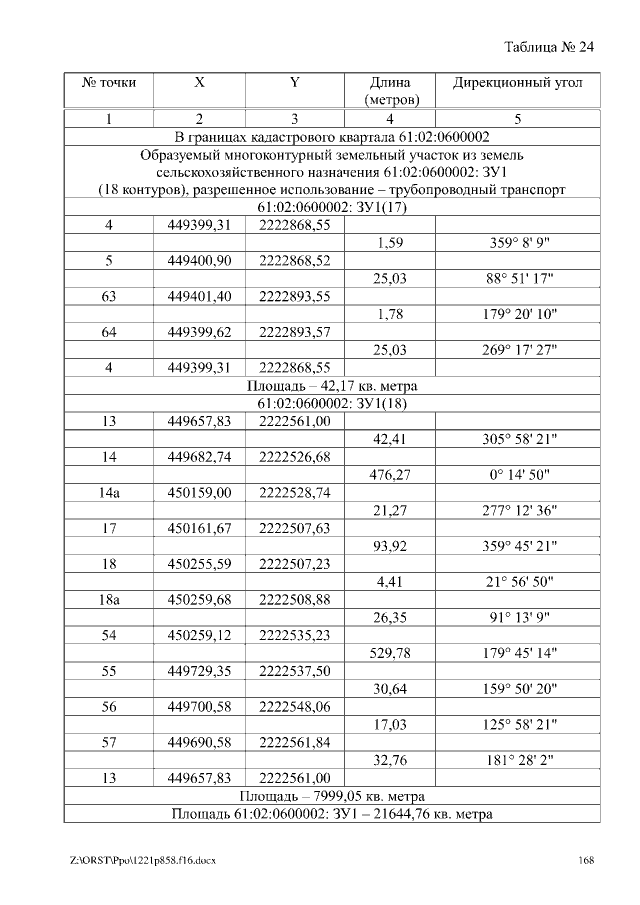 Таблица № 24

| № точки | X | Y | Длина (метров) | Дирекционный угол |
|---|---|---|---|---|
| 1 | 2 | 3 | 4 | 5 |
| В границах кадастрового квартала 61:02:0600002 | | | | |
| Образуемый многоконтурный земельный участок из земель сельскохозяйственного назначения 61:02:0600002: ЗУ1 (18 контуров), разрешенное использование – трубопроводный транспорт | | | | |
| 61:02:0600002: ЗУ1(17) | | | | |
| 4 | 449399,31 | 2222868,55 | | |
| | | | 1,59 | 359° 8' 9" |
| 5 | 449400,90 | 2222868,52 | | |
| | | | 25,03 | 88° 51' 17" |
| 63 | 449401,40 | 2222893,55 | | |
| | | | 1,78 | 179° 20' 10" |
| 64 | 449399,62 | 2222893,57 | | |
| | | | 25,03 | 269° 17' 27" |
| 4 | 449399,31 | 2222868,55 | | |
| Площадь – 42,17 кв. метра | | | | |
| 61:02:0600002: ЗУ1(18) | | | | |
| 13 | 449657,83 | 2222561,00 | | |
| | | | 42,41 | 305° 58' 21" |
| 14 | 449682,74 | 2222526,68 | | |
| | | | 476,27 | 0° 14' 50" |
| 14а | 450159,00 | 2222528,74 | | |
| | | | 21,27 | 277° 12' 36" |
| 17 | 450161,67 | 2222507,63 | | |
| | | | 93,92 | 359° 45' 21" |
| 18 | 450255,59 | 2222507,23 | | |
| | | | 4,41 | 21° 56' 50" |
| 18а | 450259,68 | 2222508,88 | | |
| | | | 26,35 | 91° 13' 9" |
| 54 | 450259,12 | 2222535,23 | | |
| | | | 529,78 | 179° 45' 14" |
| 55 | 449729,35 | 2222537,50 | | |
| | | | 30,64 | 159° 50' 20" |
| 56 | 449700,58 | 2222548,06 | | |
| | | | 17,03 | 125° 58' 21" |
| 57 | 449690,58 | 2222561,84 | | |
| | | | 32,76 | 181° 28' 2" |
| 13 | 449657,83 | 2222561,00 | | |
| Площадь – 7999,05 кв. метра | | | | |
| Площадь 61:02:0600002: ЗУ1 – 21644,76 кв. метра | | | | |

Z:\ORST\Ppo\1221p858.f16.docx 168